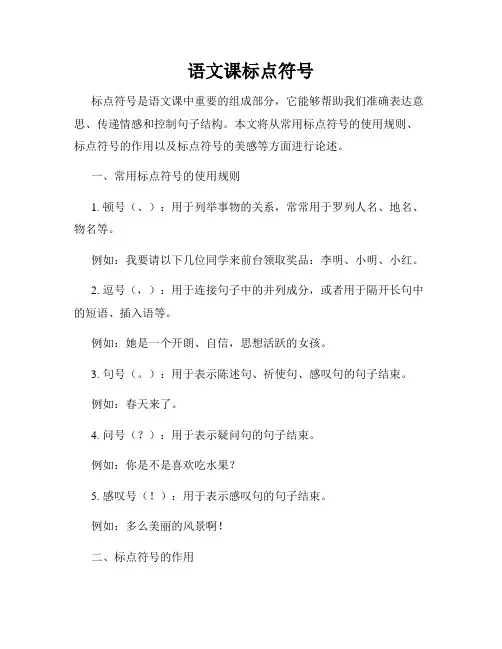 语文课标点符号

标点符号是语文课中重要的组成部分，它能够帮助我们准确表达意思、传递情感和控制句子结构。本文将从常用标点符号的使用规则、标点符号的作用以及标点符号的美感等方面进行论述。

一、常用标点符号的使用规则

1. 顿号（、）：用于列举事物的关系，常常用于罗列人名、地名、物名等。

例如：我要请以下几位同学来前台领取奖品：李明、小明、小红。

2. 逗号（，）：用于连接句子中的并列成分，或者用于隔开长句中的短语、插入语等。

例如：她是一个开朗、自信，思想活跃的女孩。

3. 句号（。）：用于表示陈述句、祈使句、感叹句的句子结束。

例如：春天来了。

4. 问号（？）：用于表示疑问句的句子结束。

例如：你是不是喜欢吃水果？

5. 感叹号（！）：用于表示感叹句的句子结束。

例如：多么美丽的风景啊！

二、标点符号的作用